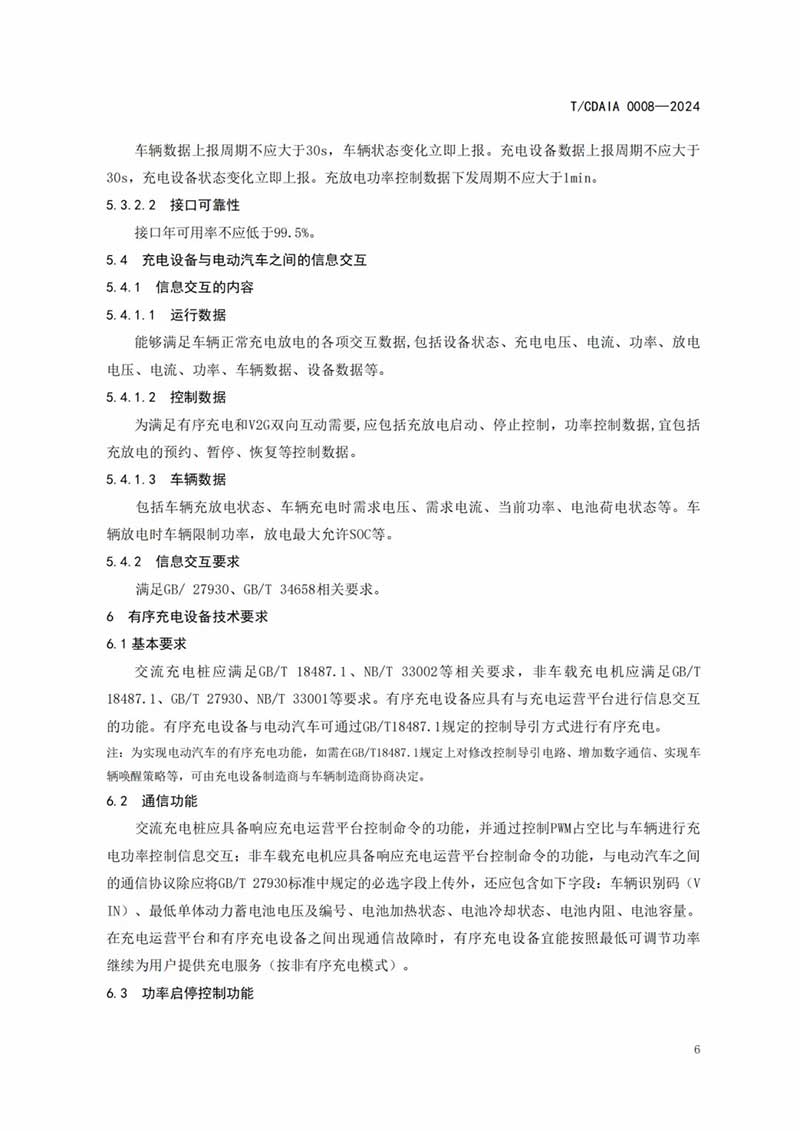 T/CDAIA 0008—2024

车辆数据上报周期不应大于30s，车辆状态变化立即上报。充电设备数据上报周期不应大于30s，充电设备状态变化立即上报。充放电功率控制数据下发周期不应大于1min。

5.3.2.2 接口可靠性

接口年可用率不应低于99.5%。

5.4 充电设备与电动汽车之间的信息交互

5.4.1 信息交互的内容

5.4.1.1 运行数据

能够满足车辆正常充电放电的各项交互数据,包括设备状态、充电电压、电流、功率、放电电压、电流、功率、车辆数据、设备数据等。

5.4.1.2 控制数据

为满足有序充电和V2G双向互动需要,应包括充放电启动、停止控制，功率控制数据,宜包括充放电的预约、暂停、恢复等控制数据。

5.4.1.3 车辆数据

包括车辆充放电状态、车辆充电时需求电压、需求电流、当前功率、电池荷电状态等。车辆放电时车辆限制功率，放电最大允许SOC等。

5.4.2 信息交互要求

满足GB/ 27930、GB/T 34658相关要求。

6 有序充电设备技术要求

6.1 基本要求

交流充电桩应满足GB/T 18487.1、NB/T 33002等相关要求，非车载充电机应满足GB/T 18487.1、GB/T 27930、NB/T 33001等要求。有序充电设备应具有与充电运营平台进行信息交互的功能。有序充电设备与电动汽车可通过GB/T18487.1规定的控制导引方式进行有序充电。

注：为实现电动汽车的有序充电功能，如需在GB/T18487.1规定上对修改控制导引电路、增加数字通信、实现车辆唤醒策略等，可由充电设备制造商与车辆制造商协商决定。

6.2 通信功能

交流充电桩应具备响应充电运营平台控制命令的功能，并通过控制PWM占空比与车辆进行充电功率控制信息交互；非车载充电机应具备响应充电运营平台控制命令的功能，与电动汽车之间的通信协议除应将GB/T 27930标准中规定的必选字段上传外，还应包含如下字段：车辆识别码（VIN）、最低单体动力蓄电池电压及编号、电池加热状态、电池冷却状态、电池内阻、电池容量。在充电运营平台和有序充电设备之间出现通信故障时，有序充电设备宜能按照最低可调节功率继续为用户提供充电服务（按非有序充电模式）。

6.3 功率启停控制功能

6